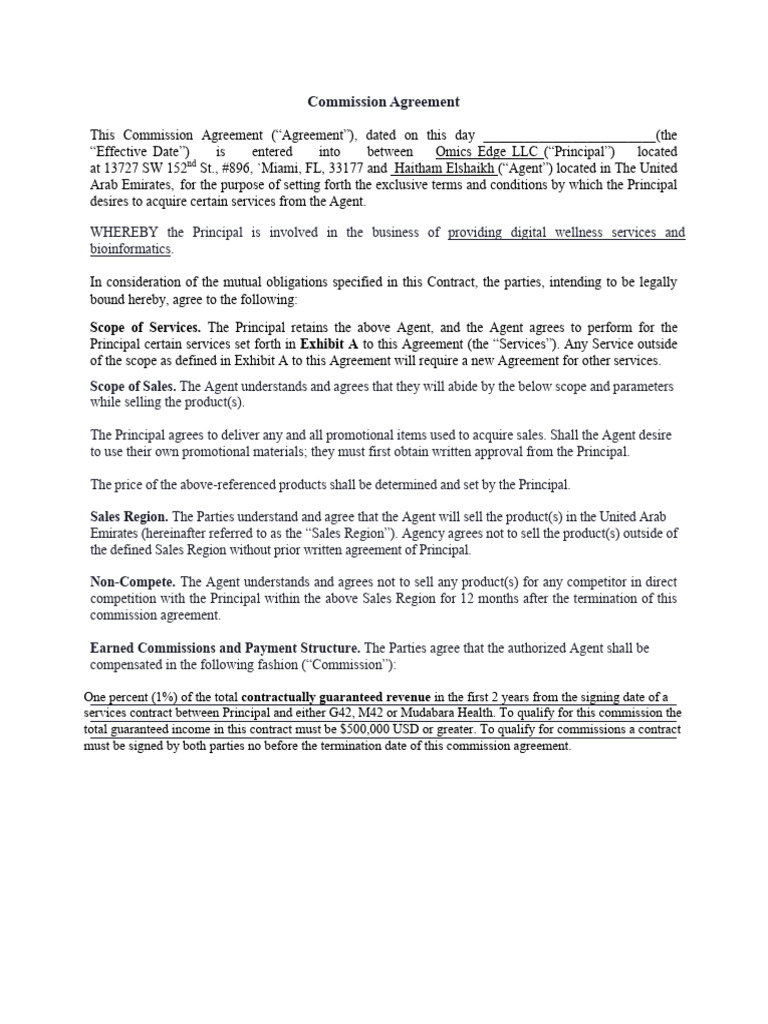 Commission Agreement

This Commission Agreement ("Agreement"), dated on this day ________________________(the "Effective Date") is entered into between Omics Edge LLC ("Principal") located at 13727 SW 152$^{nd}$ St., #896, `Miami, FL, 33177 and Haitham Elshaikh ("Agent") located in The United Arab Emirates, for the purpose of setting forth the exclusive terms and conditions by which the Principal desires to acquire certain services from the Agent.

WHEREBY the Principal is involved in the business of providing digital wellness services and bioinformatics.

In consideration of the mutual obligations specified in this Contract, the parties, intending to be legally bound hereby, agree to the following:

Scope of Services. The Principal retains the above Agent, and the Agent agrees to perform for the Principal certain services set forth in Exhibit A to this Agreement (the "Services"). Any Service outside of the scope as defined in Exhibit A to this Agreement will require a new Agreement for other services.

Scope of Sales. The Agent understands and agrees that they will abide by the below scope and parameters while selling the product(s).

The Principal agrees to deliver any and all promotional items used to acquire sales. Shall the Agent desire to use their own promotional materials; they must first obtain written approval from the Principal.

The price of the above-referenced products shall be determined and set by the Principal.

Sales Region. The Parties understand and agree that the Agent will sell the product(s) in the United Arab Emirates (hereinafter referred to as the "Sales Region"). Agency agrees not to sell the product(s) outside of the defined Sales Region without prior written agreement of Principal.

Non-Compete. The Agent understands and agrees not to sell any product(s) for any competitor in direct competition with the Principal within the above Sales Region for 12 months after the termination of this commission agreement.

Earned Commissions and Payment Structure. The Parties agree that the authorized Agent shall be compensated in the following fashion ("Commission"):

One percent (1%) of the total contractually guaranteed revenue in the first 2 years from the signing date of a services contract between Principal and either G42, M42 or Mudabara Health. To qualify for this commission the total guaranteed income in this contract must be $500,000 USD or greater. To qualify for commissions a contract must be signed by both parties no before the termination date of this commission agreement.